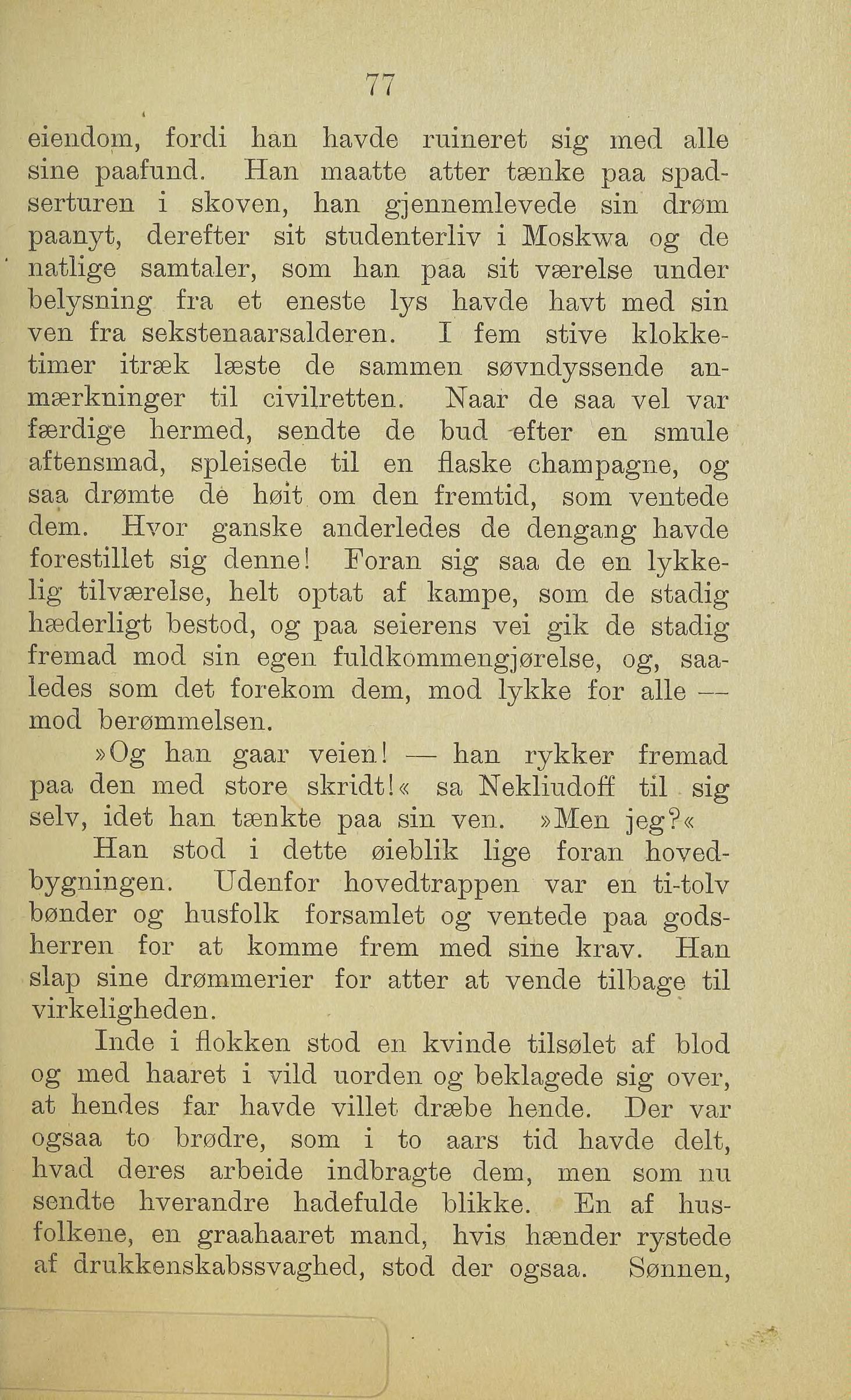 77

eiendom, fordi han havde ruineret sig med alle sine paafund. Han maatte atter tænke paa spadserturen i skoven, han gjennemlevede sin drøm paanyt, derefter sit studenterliv i Moskwa og de natlige samtaler, som han paa sit værelse under belysning fra et eneste lys havde havt med sin ven fra sekstenaarsalderen. I fem stive klokketimer itræk læste de sammen søvndyssende anmærkninger til civilretten. Naar de saa vel var færdige hermed, sendte de bud efter en smule aftensmad, spleisede til en flaske champagne, og saa drømte de høit om den fremtid, som ventede dem. Hvor ganske anderledes de dengang havde forestillet sig denne! Foran sig saa de en lykkelig tilværelse, helt optat af kampe, som de stadig hæderligt bestod, og paa seierens vei gik de stadig fremad mod sin egen fuldkommengjørelse, og, saaledes som det forekom dem, mod lykke for alle — mod berømmelsen.

»Og han gaar veien! — han rykker fremad paa den med store skridt!« sa Nekliudoff til sig selv, idet han tænkte paa sin ven. »Men jeg?«

Han stod i dette øieblik lige foran hovedbygningen. Udenfor hovedtrappen var en ti-tolv bønder og husfolk forsamlet og ventede paa godsherren for at komme frem med sine krav. Han slap sine drømmerier for atter at vende tilbage til virkeligheden.

Inde i flokken stod en kvinde tilsølet af blod og med haaret i vild uorden og beklagede sig over, at hendes far havde villet dræbe hende. Der var ogsaa to brødre, som i to aars tid havde delt, hvad deres arbeide indbragte dem, men som nu sendte hverandre hadefulde blikke. En af husfolkene, en graahaaret mand, hvis hænder rystede af drukkenskabssvaghed, stod der ogsaa. Sønnen,